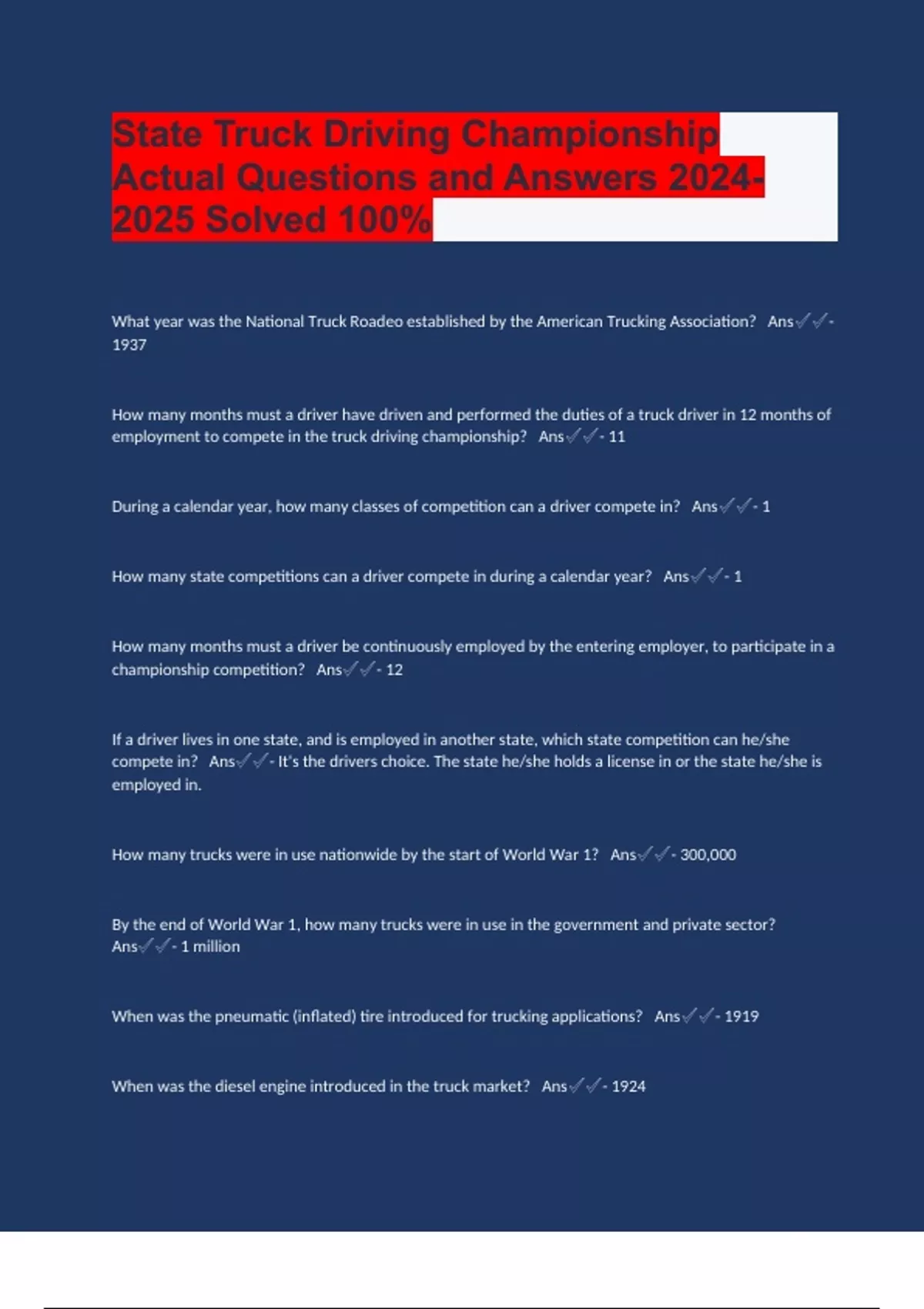 State Truck Driving Championship Actual Questions and Answers 2024-2025 Solved 100%

What year was the National Truck Roadeo established by the American Trucking Association? Ans✓✓- 1937

How many months must a driver have driven and performed the duties of a truck driver in 12 months of employment to compete in the truck driving championship? Ans✓✓- 11

During a calendar year, how many classes of competition can a driver compete in? Ans✓✓- 1

How many state competitions can a driver compete in during a calendar year? Ans✓✓- 1

How many months must a driver be continuously employed by the entering employer, to participate in a championship competition? Ans✓✓- 12

If a driver lives in one state, and is employed in another state, which state competition can he/she compete in? Ans✓✓- It's the drivers choice. The state he/she holds a license in or the state he/she is employed in.

How many trucks were in use nationwide by the start of World War 1? Ans✓✓- 300,000

By the end of World War 1, how many trucks were in use in the government and private sector? Ans✓✓- 1 million

When was the pneumatic (inflated) tire introduced for trucking applications? Ans✓✓- 1919

When was the diesel engine introduced in the truck market? Ans✓✓- 1924